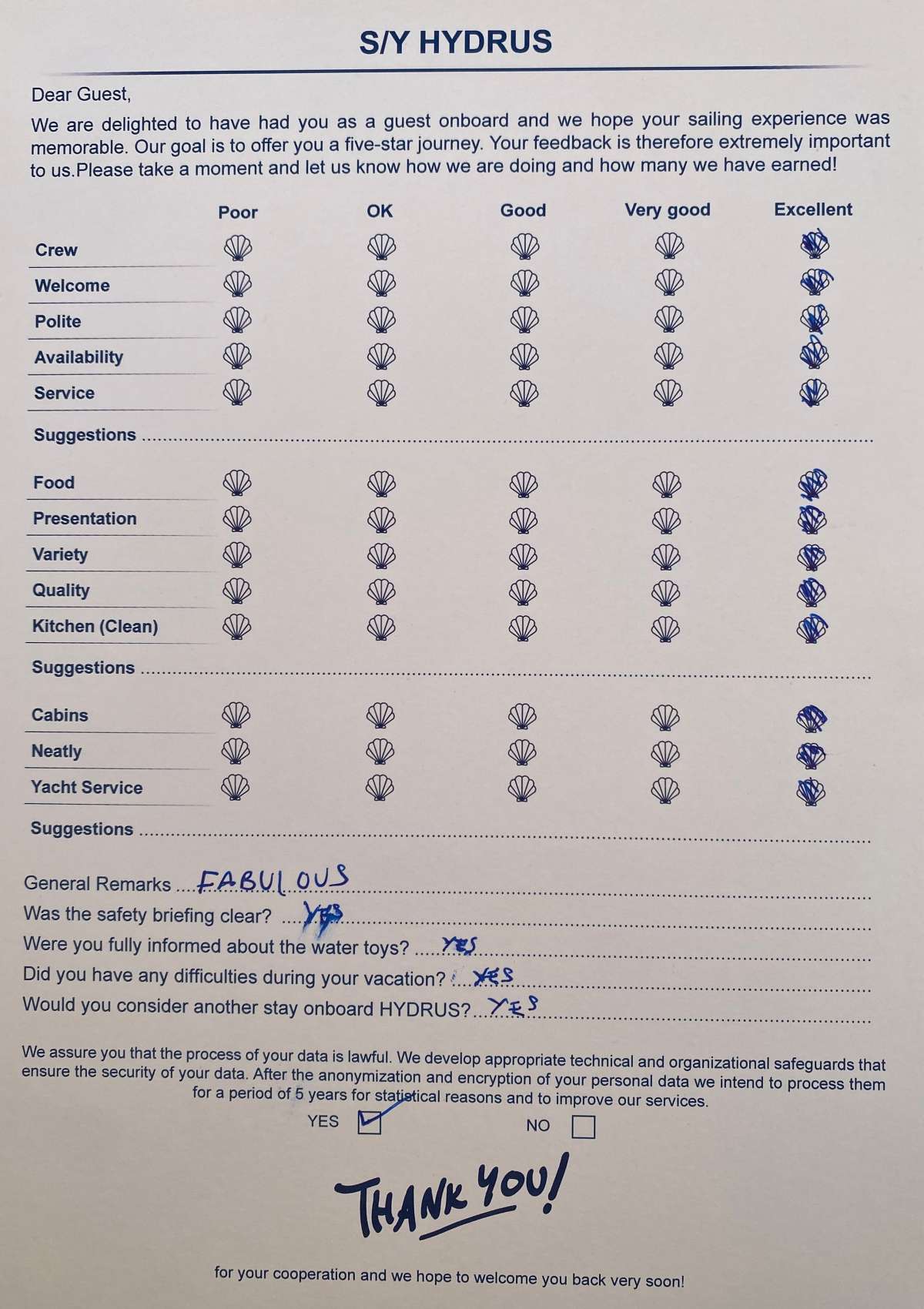 S/Y HYDRUS

Dear Guest,

We are delighted to have had you as a guest onboard and we hope your sailing experience was memorable. Our goal is to offer you a five-star journey. Your feedback is therefore extremely important to us.Please take a moment and let us know how we are doing and how many we have earned!

Poor OK Good Very good Excellent

Crew
Welcome
Polite
Availability
Service

Suggestions

Food
Presentation
Variety
Quality
Kitchen (Clean)

Suggestions

Cabins
Neatly
Yacht Service

Suggestions

General Remarks FABULOUS
Was the safety briefing clear? YES
Were you fully informed about the water toys? YES
Did you have any difficulties during your vacation? YES
Would you consider another stay onboard HYDRUS? YES

We assure you that the process of your data is lawful. We develop appropriate technical and organizational safeguards that ensure the security of your data. After the anonymization and encryption of your personal data we intend to process them for a period of 5 years for statistical reasons and to improve our services.

YES ☑ NO ☐

THANK YOU!

for your cooperation and we hope to welcome you back very soon!